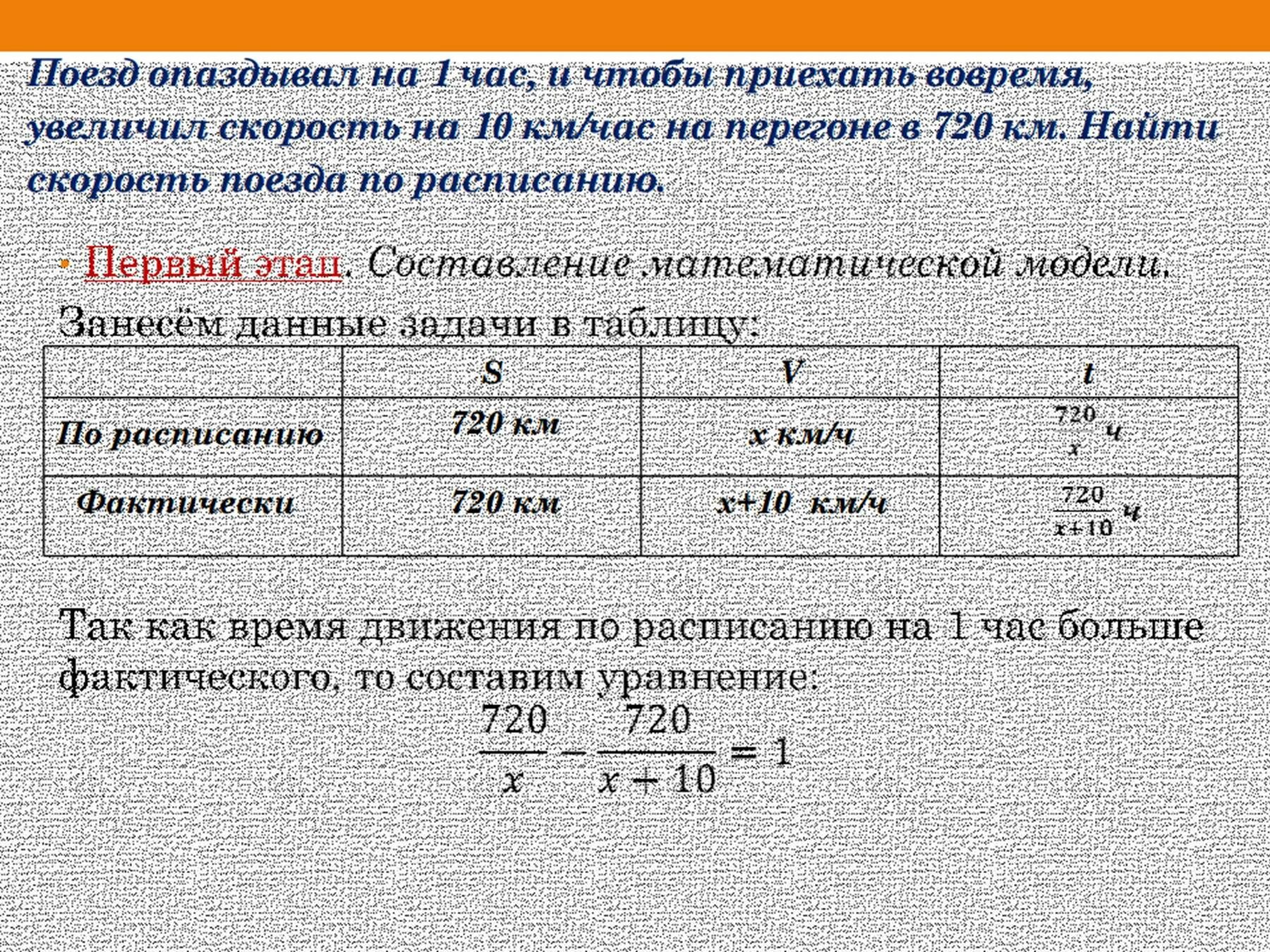 Поезд опаздывал на 1 час, и чтобы приехать вовремя, увеличил скорость на 10 км/час на перегоне в 720 км. Найти скорость поезда по расписанию.

• Первый этап. Составление математической модели.

Занесём данные задачи в таблицу:

| | S | V | t |
|---|---|---|---|
| По расписанию | 720 км | x км/ч | $\frac{720}{x}$ ч |
| Фактически | 720 км | x+10 км/ч | $\frac{720}{x+10}$ ч |

Так как время движения по расписанию на 1 час больше фактического, то составим уравнение:

$\frac{720}{x} - \frac{720}{x+10} = 1$